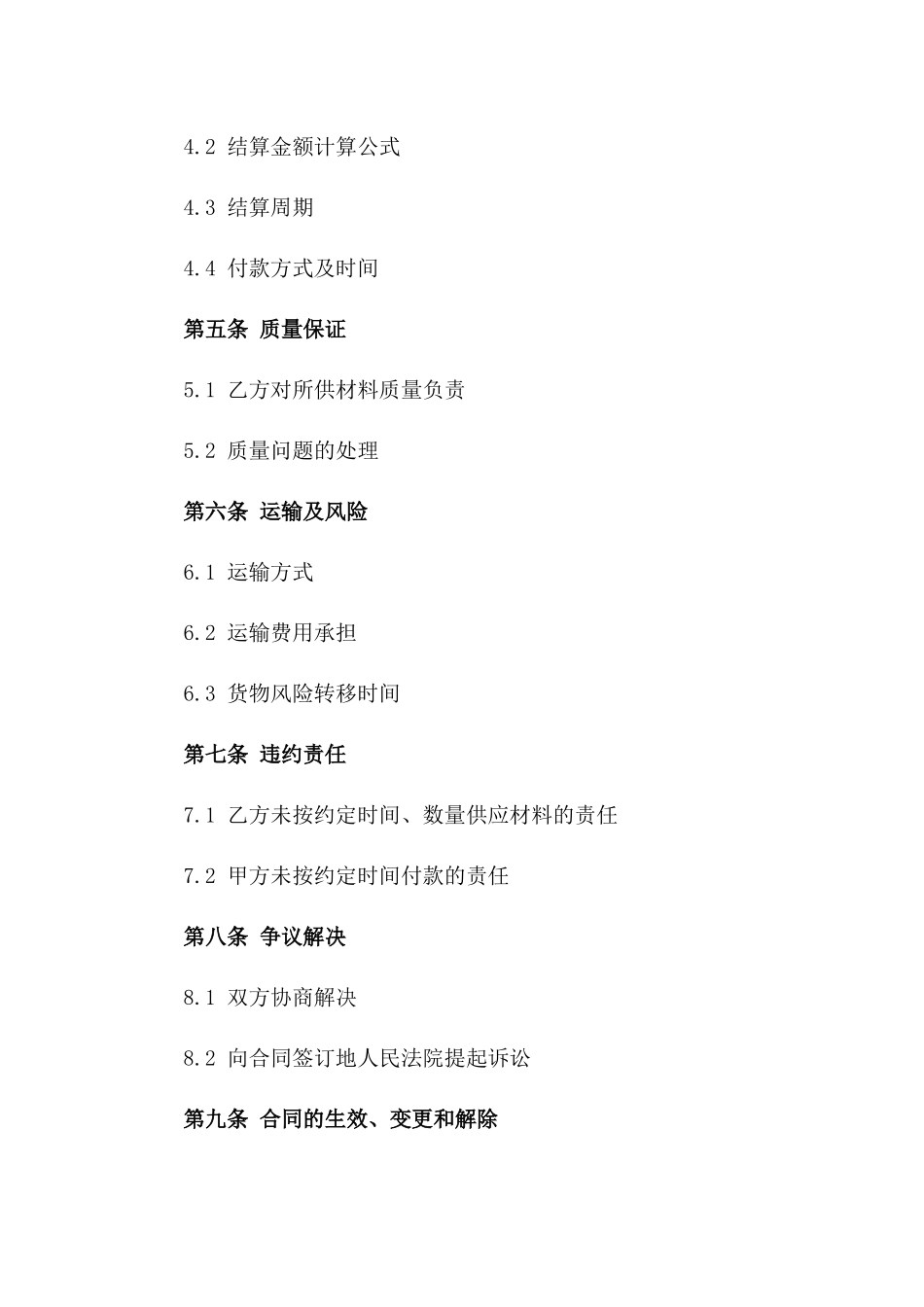 4.2 结算金额计算公式

4.3 结算周期

4.4 付款方式及时间

第五条 质量保证

5.1 乙方对所供材料质量负责

5.2 质量问题的处理

第六条 运输及风险

6.1 运输方式

6.2 运输费用承担

6.3 货物风险转移时间

第七条 违约责任

7.1 乙方未按约定时间、数量供应材料的责任

7.2 甲方未按约定时间付款的责任

第八条 争议解决

8.1 双方协商解决

8.2 向合同签订地人民法院提起诉讼

第九条 合同的生效、变更和解除